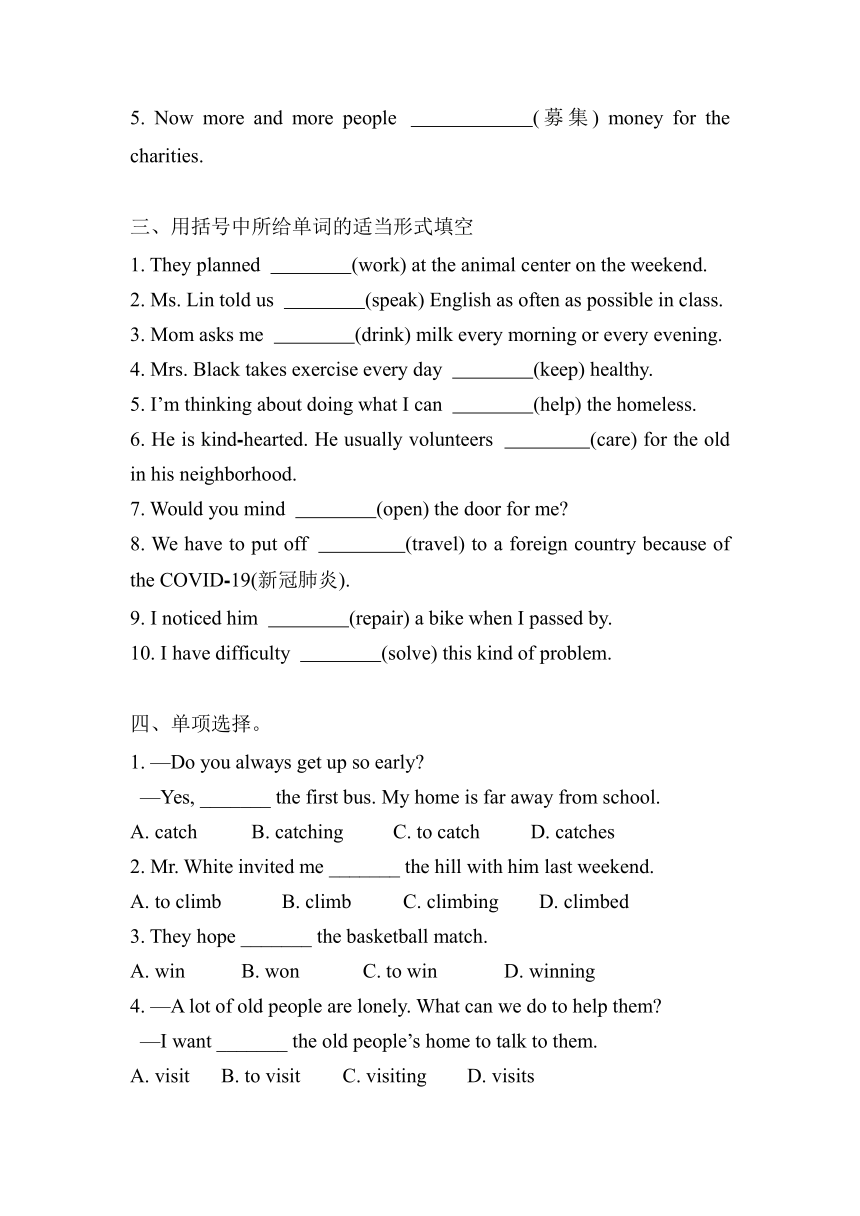 5. Now more and more people ____________(募集) money for the charities.

三、用括号中所给单词的适当形式填空

1. They planned ________(work) at the animal center on the weekend.
2. Ms. Lin told us ________(speak) English as often as possible in class.
3. Mom asks me ________(drink) milk every morning or every evening.
4. Mrs. Black takes exercise every day ________(keep) healthy.
5. I'm thinking about doing what I can ________(help) the homeless.
6. He is kind-hearted. He usually volunteers ________(care) for the old in his neighborhood.
7. Would you mind ________(open) the door for me?
8. We have to put off ________(travel) to a foreign country because of the COVID-19(新冠肺炎).
9. I noticed him ________(repair) a bike when I passed by.
10. I have difficulty ________(solve) this kind of problem.

四、单项选择。

1. —Do you always get up so early?
—Yes, _______ the first bus. My home is far away from school.
A. catch B. catching C. to catch D. catches
2. Mr. White invited me _______ the hill with him last weekend.
A. to climb B. climb C. climbing D. climbed
3. They hope _______ the basketball match.
A. win B. won C. to win D. winning
4. —A lot of old people are lonely. What can we do to help them?
—I want _______ the old people's home to talk to them.
A. visit B. to visit C. visiting D. visits